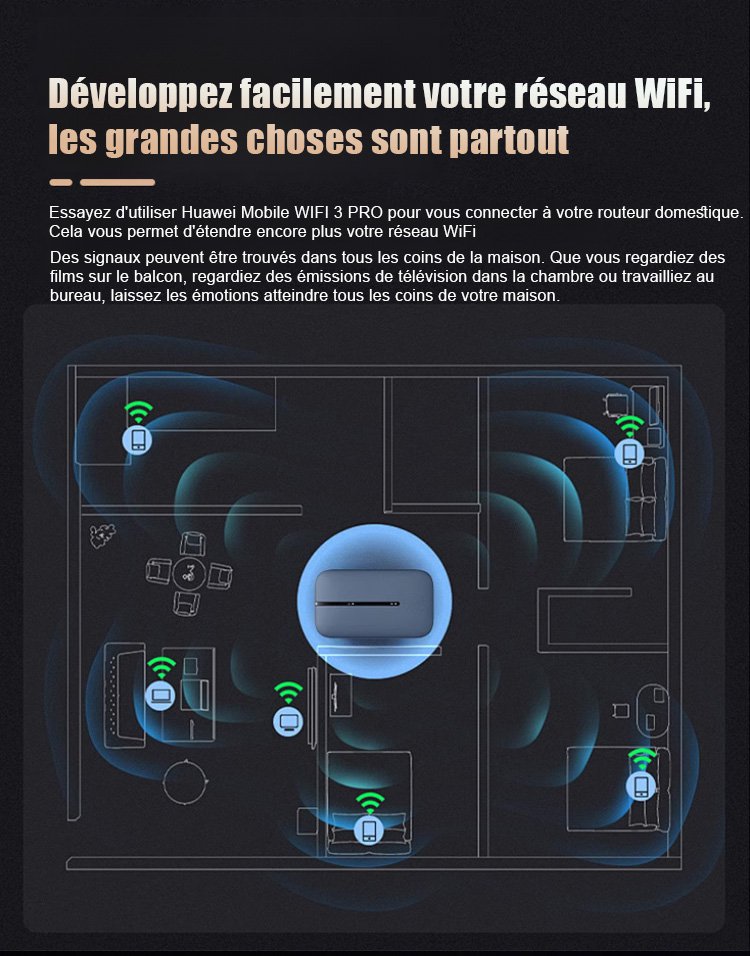 Développez facilement votre réseau WiFi, les grandes choses sont partout

Essayez d'utiliser Huawei Mobile WIFI 3 PRO pour vous connecter à votre routeur domestique. Cela vous permet d'étendre encore plus votre réseau WiFi

Des signaux peuvent être trouvés dans tous les coins de la maison. Que vous regardiez des films sur le balcon, regardiez des émissions de télévision dans la chambre ou travailliez au bureau, laissez les émotions atteindre tous les coins de votre maison.